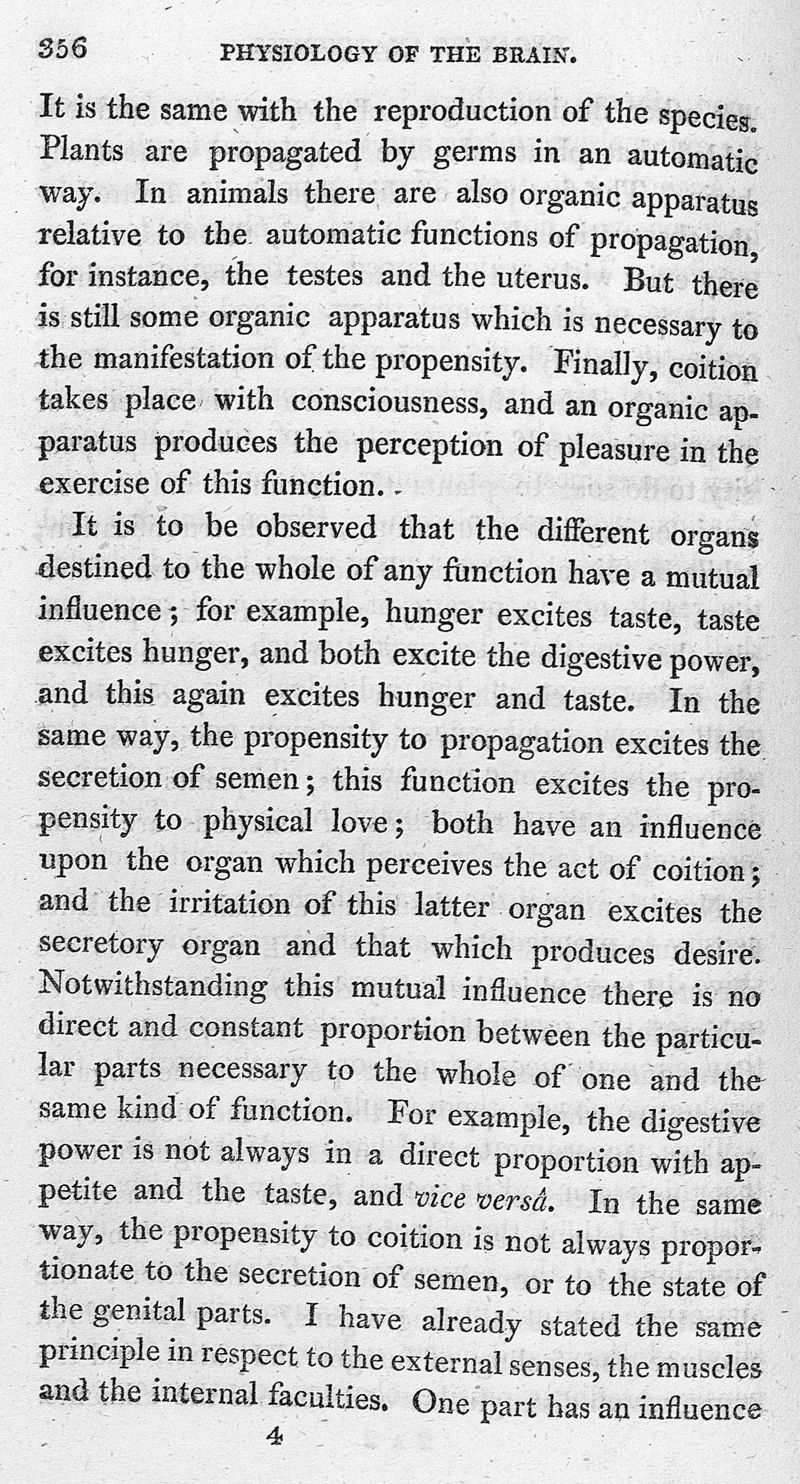 356 PHYSIOLOGY OF THE BRAIN.

It is the same with the reproduction of the species. Plants are propagated by germs in an automatic way. In animals there are also organic apparatus relative to the automatic functions of propagation, for instance, the testes and the uterus. But there is still some organic apparatus which is necessary to the manifestation of the propensity. Finally, coition takes place with consciousness, and an organic apparatus produces the perception of pleasure in the exercise of this function.

It is to be observed that the different organs destined to the whole of any function have a mutual influence; for example, hunger excites taste, taste excites hunger, and both excite the digestive power, and this again excites hunger and taste. In the same way, the propensity to propagation excites the secretion of semen; this function excites the propensity to physical love; both have an influence upon the organ which perceives the act of coition; and the irritation of this latter organ excites the secretory organ and that which produces desire. Notwithstanding this mutual influence there is no direct and constant proportion between the particular parts necessary to the whole of one and the same kind of function. For example, the digestive power is not always in a direct proportion with appetite and the taste, and vice versâ. In the same way, the propensity to coition is not always proportionate to the secretion of semen, or to the state of the genital parts. I have already stated the same principle in respect to the external senses, the muscles and the internal faculties. One part has an influence

4